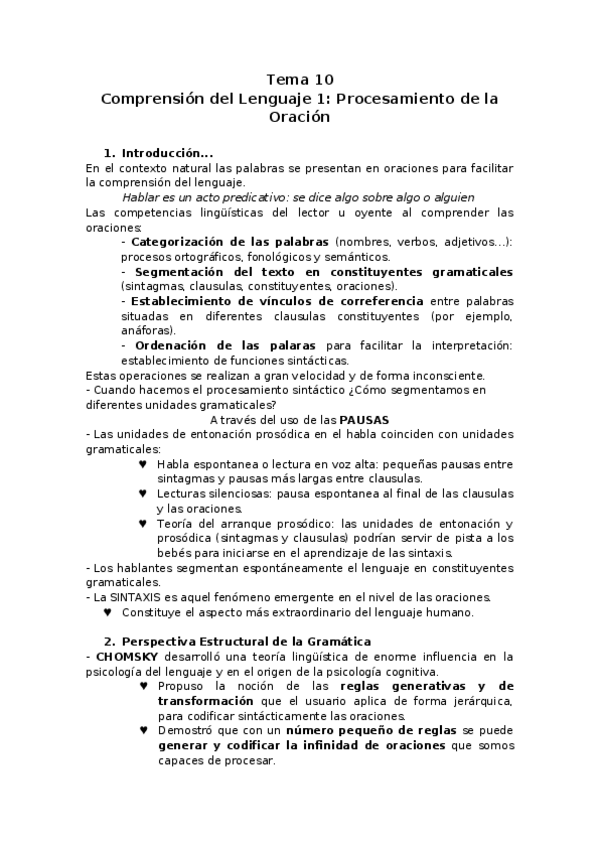 Tema 10
Comprensión del Lenguaje 1: Procesamiento de la Oración

1. Introducción...
En el contexto natural las palabras se presentan en oraciones para facilitar la comprensión del lenguaje.
Hablar es un acto predicativo: se dice algo sobre algo o alguien
Las competencias lingüísticas del lector u oyente al comprender las oraciones:
- Categorización de las palabras (nombres, verbos, adjetivos...): procesos ortográficos, fonológicos y semánticos.
- Segmentación del texto en constituyentes gramaticales (sintagmas, clausulas, constituyentes, oraciones).
- Establecimiento de vínculos de correferencia entre palabras situadas en diferentes clausulas constituyentes (por ejemplo, anáforas).
- Ordenación de las palaras para facilitar la interpretación: establecimiento de funciones sintácticas.
Estas operaciones se realizan a gran velocidad y de forma inconsciente.
- Cuando hacemos el procesamiento sintáctico ¿Cómo segmentamos en diferentes unidades gramaticales?
A través del uso de las PAUSAS
- Las unidades de entonación prosódica en el habla coinciden con unidades gramaticales:
♥ Habla espontanea o lectura en voz alta: pequeñas pausas entre sintagmas y pausas más largas entre clausulas.
♥ Lecturas silenciosas: pausa espontanea al final de las clausulas y las oraciones.
♥ Teoría del arranque prosódico: las unidades de entonación y prosódica (sintagmas y clausulas) podrían servir de pista a los bebés para iniciarse en el aprendizaje de las sintaxis.
- Los hablantes segmentan espontáneamente el lenguaje en constituyentes gramaticales.
- La SINTAXIS es aquel fenómeno emergente en el nivel de las oraciones.
♥ Constituye el aspecto más extraordinario del lenguaje humano.

2. Perspectiva Estructural de la Gramática
- CHOMSKY desarrolló una teoría lingüística de enorme influencia en la psicología del lenguaje y en el origen de la psicología cognitiva.
♥ Propuso la noción de las reglas generativas y de transformación que el usuario aplica de forma jerárquica, para codificar sintácticamente las oraciones.
♥ Demostró que con un número pequeño de reglas se puede generar y codificar la infinidad de oraciones que somos capaces de procesar.